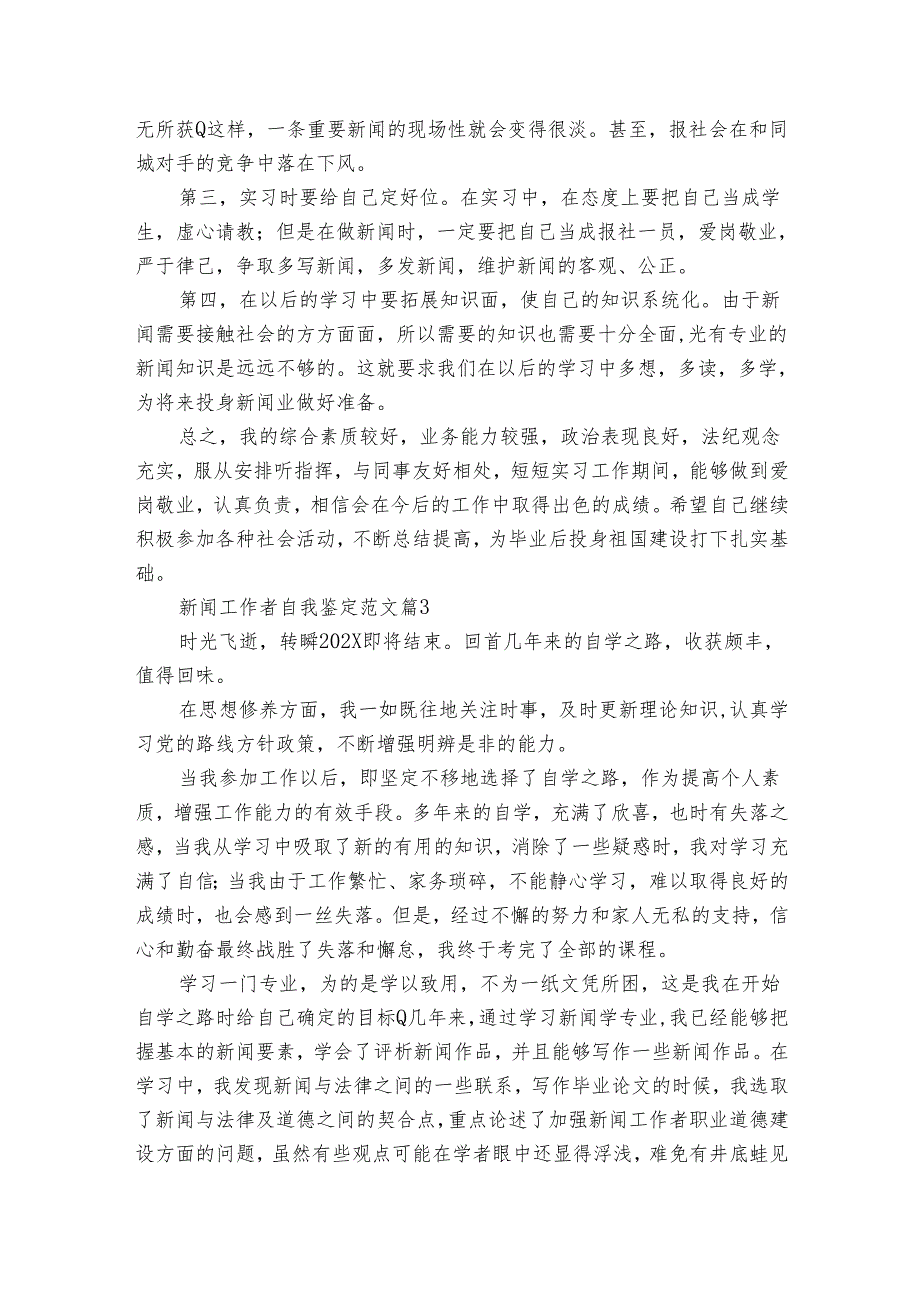 无所获Q这样，一条重要新闻的现场性就会变得很淡。甚至，报社会在和同城对手的竞争中落在下风。

第三，实习时要给自己定好位。在实习中，在态度上要把自己当成学生，虚心请教；但是在做新闻时，一定要把自己当成报社一员，爱岗敬业，严于律己，争取多写新闻，多发新闻，维护新闻的客观、公正。

第四，在以后的学习中要拓展知识面，使自己的知识系统化。由于新闻需要接触社会的方方面面，所以需要的知识也需要十分全面,光有专业的新闻知识是远远不够的。这就要求我们在以后的学习中多想，多读，多学，为将来投身新闻业做好准备。

总之，我的综合素质较好，业务能力较强，政治表现良好，法纪观念充实，服从安排听指挥，与同事友好相处，短短实习工作期间，能够做到爱岗敬业，认真负责，相信会在今后的工作中取得出色的成绩。希望自己继续积极参加各种社会活动，不断总结提高，为毕业后投身祖国建设打下扎实基础。

新闻工作者自我鉴定范文篇3

时光飞逝，转瞬202X即将结束。回首几年来的自学之路，收获颇丰，值得回味。

在思想修养方面，我一如既往地关注时事，及时更新理论知识,认真学习党的路线方针政策，不断增强明辨是非的能力。

当我参加工作以后，即坚定不移地选择了自学之路，作为提高个人素质，增强工作能力的有效手段。多年来的自学，充满了欣喜，也时有失落之感，当我从学习中吸取了新的有用的知识，消除了一些疑惑时，我对学习充满了自信;当我由于工作繁忙、家务琐碎，不能静心学习，难以取得良好的成绩时，也会感到一丝失落。但是，经过不懈的努力和家人无私的支持，信心和勤奋最终战胜了失落和懈怠，我终于考完了全部的课程。

学习一门专业，为的是学以致用，不为一纸文凭所困，这是我在开始自学之路时给自己确定的目标Q几年来,通过学习新闻学专业,我已经能够把握基本的新闻要素，学会了评析新闻作品，并且能够写作一些新闻作品。在学习中，我发现新闻与法律之间的一些联系，写作毕业论文的时候，我选取了新闻与法律及道德之间的契合点，重点论述了加强新闻工作者职业道德建设方面的问题，虽然有些观点可能在学者眼中还显得浮浅，难免有井底蛙见